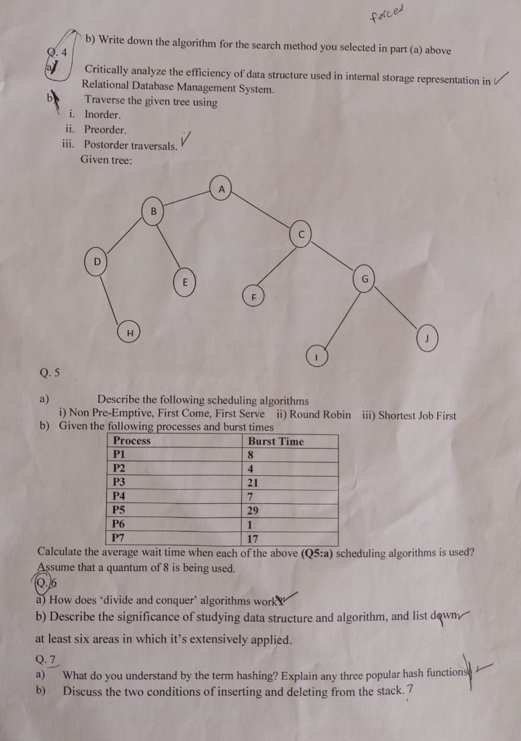 forced

b) Write down the algorithm for the search method you selected in part (a) above

Q. 4

a) Critically analyze the efficiency of data structure used in internal storage representation in Relational Database Management System.

b) Traverse the given tree using
i. Inorder.
ii. Preorder.
iii. Postorder traversals.
Given tree:

A
B
C
D
E
F
G
H
I
J

Q. 5

a) Describe the following scheduling algorithms
i) Non Pre-Emptive, First Come, First Serve ii) Round Robin iii) Shortest Job First

b) Given the following processes and burst times

| Process | Burst Time |
|---|---|
| P1 | 8 |
| P2 | 4 |
| P3 | 21 |
| P4 | 7 |
| P5 | 29 |
| P6 | 1 |
| P7 | 17 |

Calculate the average wait time when each of the above (Q5:a) scheduling algorithms is used? Assume that a quantum of 8 is being used.

Q. 6

a) How does 'divide and conquer' algorithms work?

b) Describe the significance of studying data structure and algorithm, and list down at least six areas in which it's extensively applied.

Q. 7

a) What do you understand by the term hashing? Explain any three popular hash functions

b) Discuss the two conditions of inserting and deleting from the stack. 7